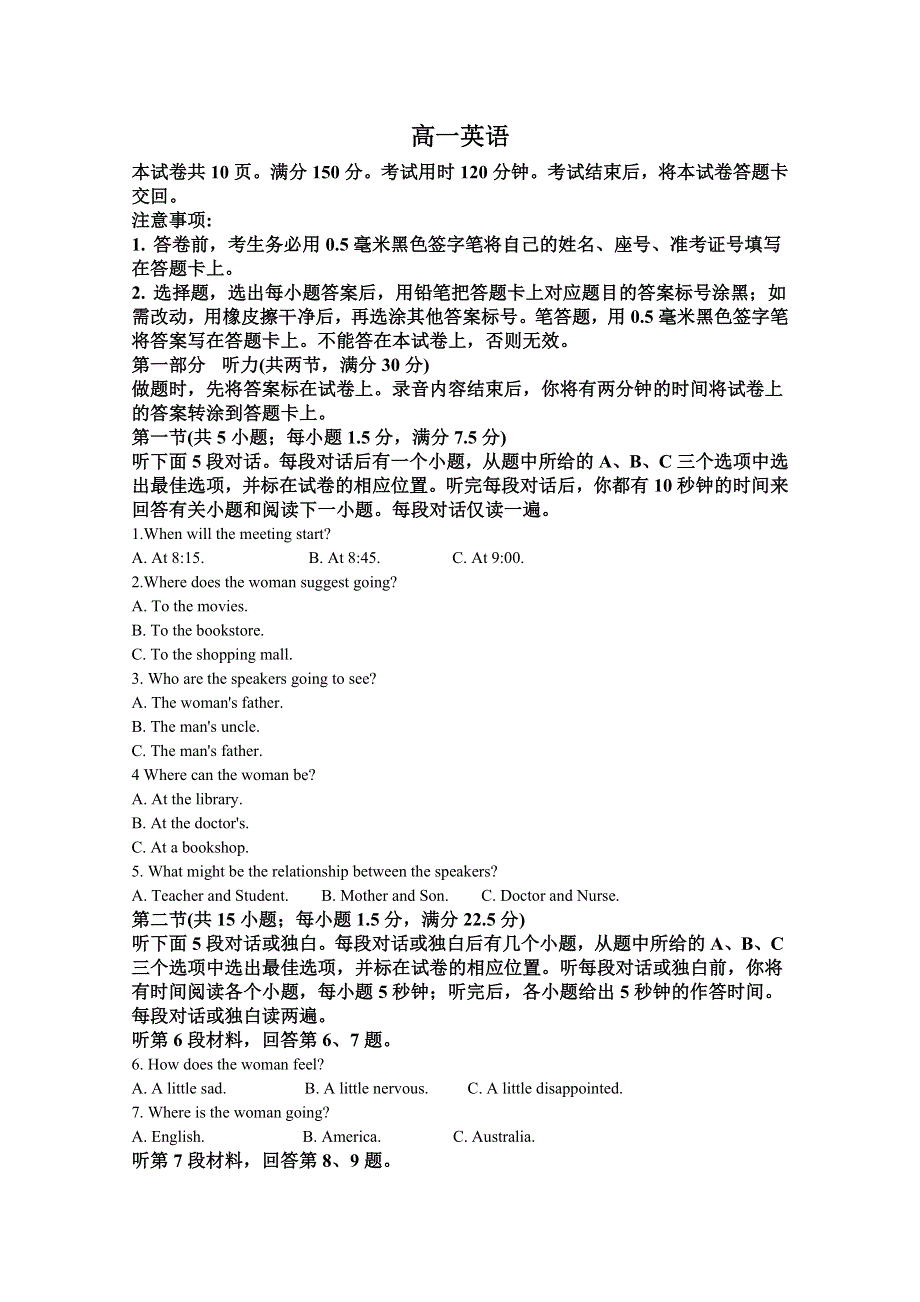 高一英语

本试卷共 10 页。满分 150 分。考试用时 120 分钟。考试结束后，将本试卷答题卡交回。

注意事项:

1. 答卷前，考生务必用 0.5 毫米黑色签字笔将自己的姓名、座号、准考证号填写在答题卡上。

2. 选择题，选出每小题答案后，用铅笔把答题卡上对应题目的答案标号涂黑；如需改动，用橡皮擦干净后，再选涂其他答案标号。笔答题，用 0.5 毫米黑色签字笔将答案写在答题卡上。不能答在本试卷上，否则无效。

第一部分　听力(共两节，满分 30 分)

做题时，先将答案标在试卷上。录音内容结束后，你将有两分钟的时间将试卷上的答案转涂到答题卡上。

第一节(共 5 小题；每小题 1.5 分，满分 7.5 分)

听下面 5 段对话。每段对话后有一个小题，从题中所给的 A、B、C 三个选项中选出最佳选项，并标在试卷的相应位置。听完每段对话后，你都有 10 秒钟的时间来回答有关小题和阅读下一小题。每段对话仅读一遍。

1.When will the meeting start?

A. At 8:15.　B. At 8:45.　C. At 9:00.

2.Where does the woman suggest going?

A. To the movies.

B. To the bookstore.

C. To the shopping mall.

3. Who are the speakers going to see?

A. The woman's father.

B. The man's uncle.

C. The man's father.

4 Where can the woman be?

A. At the library.

B. At the doctor's.

C. At a bookshop.

5. What might be the relationship between the speakers?

A. Teacher and Student.　B. Mother and Son.　C. Doctor and Nurse.

第二节(共 15 小题；每小题 1.5 分，满分 22.5 分)

听下面 5 段对话或独白。每段对话或独白后有几个小题，从题中所给的 A、B、C 三个选项中选出最佳选项，并标在试卷的相应位置。听每段对话或独白前，你将有时间阅读各个小题，每小题 5 秒钟；听完后，各小题给出 5 秒钟的作答时间。每段对话或独白读两遍。

听第 6 段材料，回答第 6、7 题。

6. How does the woman feel?

A. A little sad.　B. A little nervous.　C. A little disappointed.

7. Where is the woman going?

A. English.　B. America.　C. Australia.

听第 7 段材料，回答第 8、9 题。